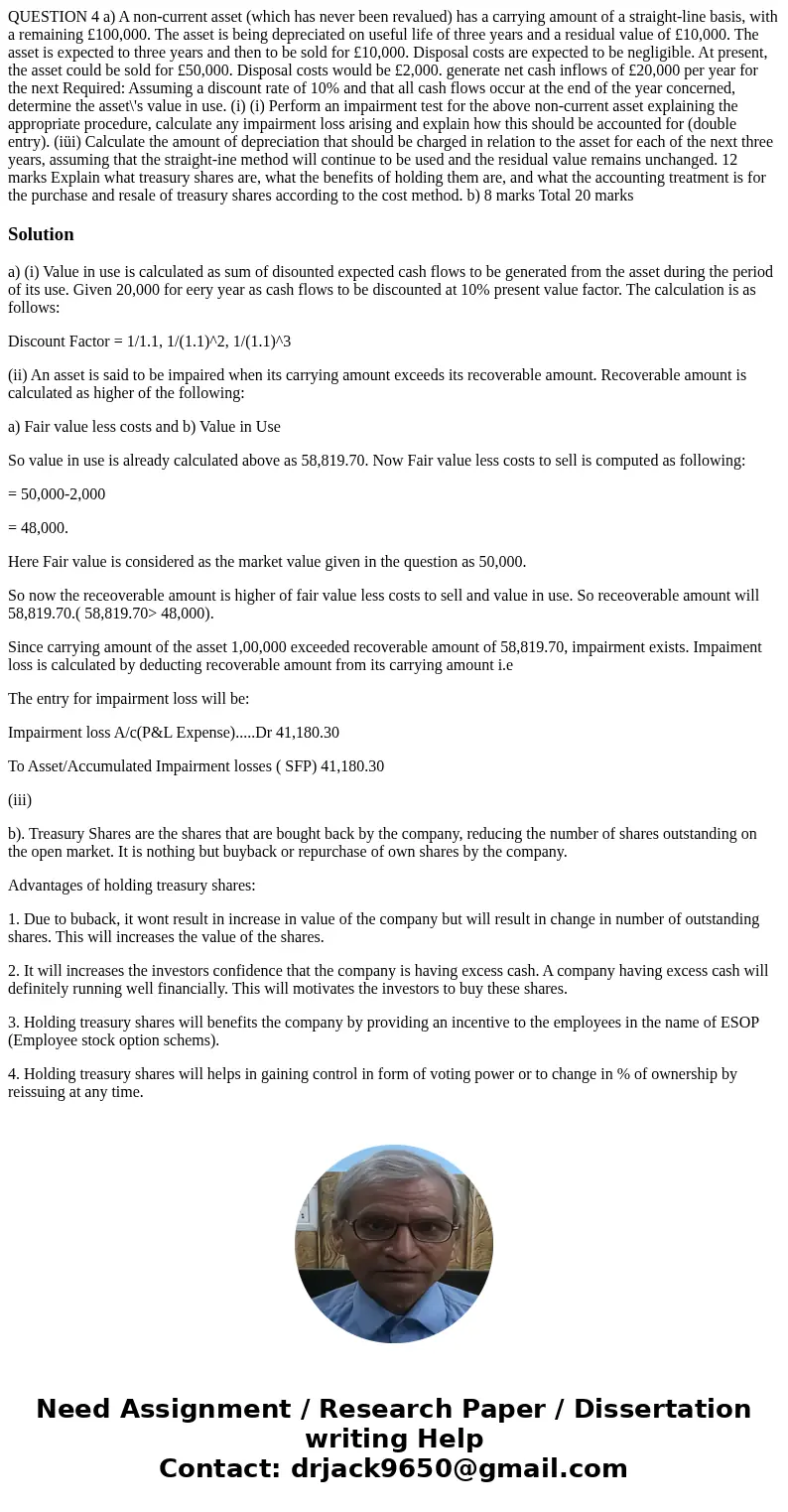 QUESTION 4 a) A non-current asset (which has never been revalued) has a carrying amount of a straight-line basis, with a remaining £100,000. The asset is being depreciated on useful life of three years and a residual value of £10,000. The asset is expected to three years and then to be sold for £10,000. Disposal costs are expected to be negligible. At present, the asset could be sold for £50,000. Disposal costs would be £2,000. generate net cash inflows of £20,000 per year for the next Required: Assuming a discount rate of 10% and that all cash flows occur at the end of the year concerned, determine the asset\'s value in use. (i) (i) Perform an impairment test for the above non-current asset explaining the appropriate procedure, calculate any impairment loss arising and explain how this should be accounted for (double entry). (iüi) Calculate the amount of depreciation that should be charged in relation to the asset for each of the next three years, assuming that the straight-ine method will continue to be used and the residual value remains unchanged. 12 marks Explain what treasury shares are, what the benefits of holding them are, and what the accounting treatment is for the purchase and resale of treasury shares according to the cost method. b) 8 marks Total 20 marks

Solution

a) (i) Value in use is calculated as sum of disounted expected cash flows to be generated from the asset during the period of its use. Given 20,000 for eery year as cash flows to be discounted at 10% present value factor. The calculation is as follows:

Discount Factor = 1/1.1, 1/(1.1)^2, 1/(1.1)^3

(ii) An asset is said to be impaired when its carrying amount exceeds its recoverable amount. Recoverable amount is calculated as higher of the following:

a) Fair value less costs and b) Value in Use

So value in use is already calculated above as 58,819.70. Now Fair value less costs to sell is computed as following:

= 50,000-2,000

= 48,000.

Here Fair value is considered as the market value given in the question as 50,000.

So now the receoverable amount is higher of fair value less costs to sell and value in use. So receoverable amount will 58,819.70.( 58,819.70> 48,000).

Since carrying amount of the asset 1,00,000 exceeded recoverable amount of 58,819.70, impairment exists. Impaiment loss is calculated by deducting recoverable amount from its carrying amount i.e

The entry for impairment loss will be:

Impairment loss A/c(P&L Expense).....Dr 41,180.30

To Asset/Accumulated Impairment losses ( SFP) 41,180.30

(iii)

b). Treasury Shares are the shares that are bought back by the company, reducing the number of shares outstanding on the open market. It is nothing but buyback or repurchase of own shares by the company.

Advantages of holding treasury shares:

1. Due to buback, it wont result in increase in value of the company but will result in change in number of outstanding shares. This will increases the value of the shares.

2. It will increases the investors confidence that the company is having excess cash. A company having excess cash will definitely running well financially. This will motivates the investors to buy these shares.

3. Holding treasury shares will benefits the company by providing an incentive to the employees in the name of ESOP (Employee stock option schems).

4. Holding treasury shares will helps in gaining control in form of voting power or to change in % of ownership by reissuing at any time.

Need Assignment / Research Paper / Dissertation writing Help
Contact: drjack9650@gmail.com